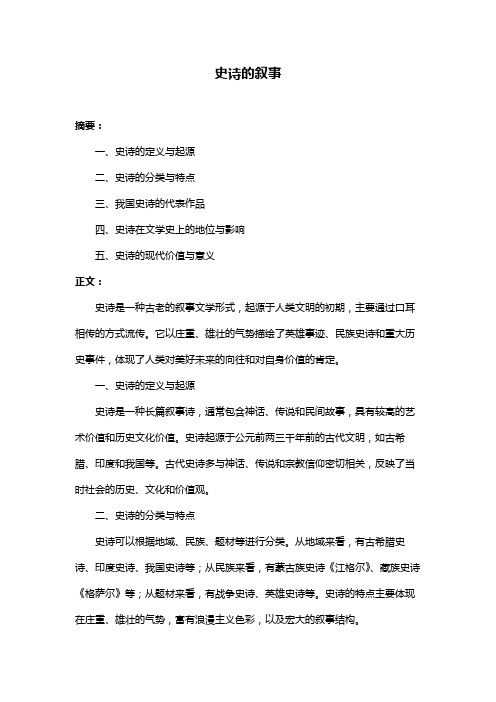 史诗的叙事

摘要：

一、史诗的定义与起源

二、史诗的分类与特点

三、我国史诗的代表作品

四、史诗在文学史上的地位与影响

五、史诗的现代价值与意义

正文：

史诗是一种古老的叙事文学形式，起源于人类文明的初期，主要通过口耳相传的方式流传。它以庄重、雄壮的气势描绘了英雄事迹、民族史诗和重大历史事件，体现了人类对美好未来的向往和对自身价值的肯定。

一、史诗的定义与起源

史诗是一种长篇叙事诗，通常包含神话、传说和民间故事，具有较高的艺术价值和历史文化价值。史诗起源于公元前两三千年前的古代文明，如古希腊、印度和我国等。古代史诗多与神话、传说和宗教信仰密切相关，反映了当时社会的历史、文化和价值观。

二、史诗的分类与特点

史诗可以根据地域、民族、题材等进行分类。从地域来看，有古希腊史诗、印度史诗、我国史诗等；从民族来看，有蒙古族史诗《江格尔》、藏族史诗《格萨尔》等；从题材来看，有战争史诗、英雄史诗等。史诗的特点主要体现在庄重、雄壮的气势，富有浪漫主义色彩，以及宏大的叙事结构。